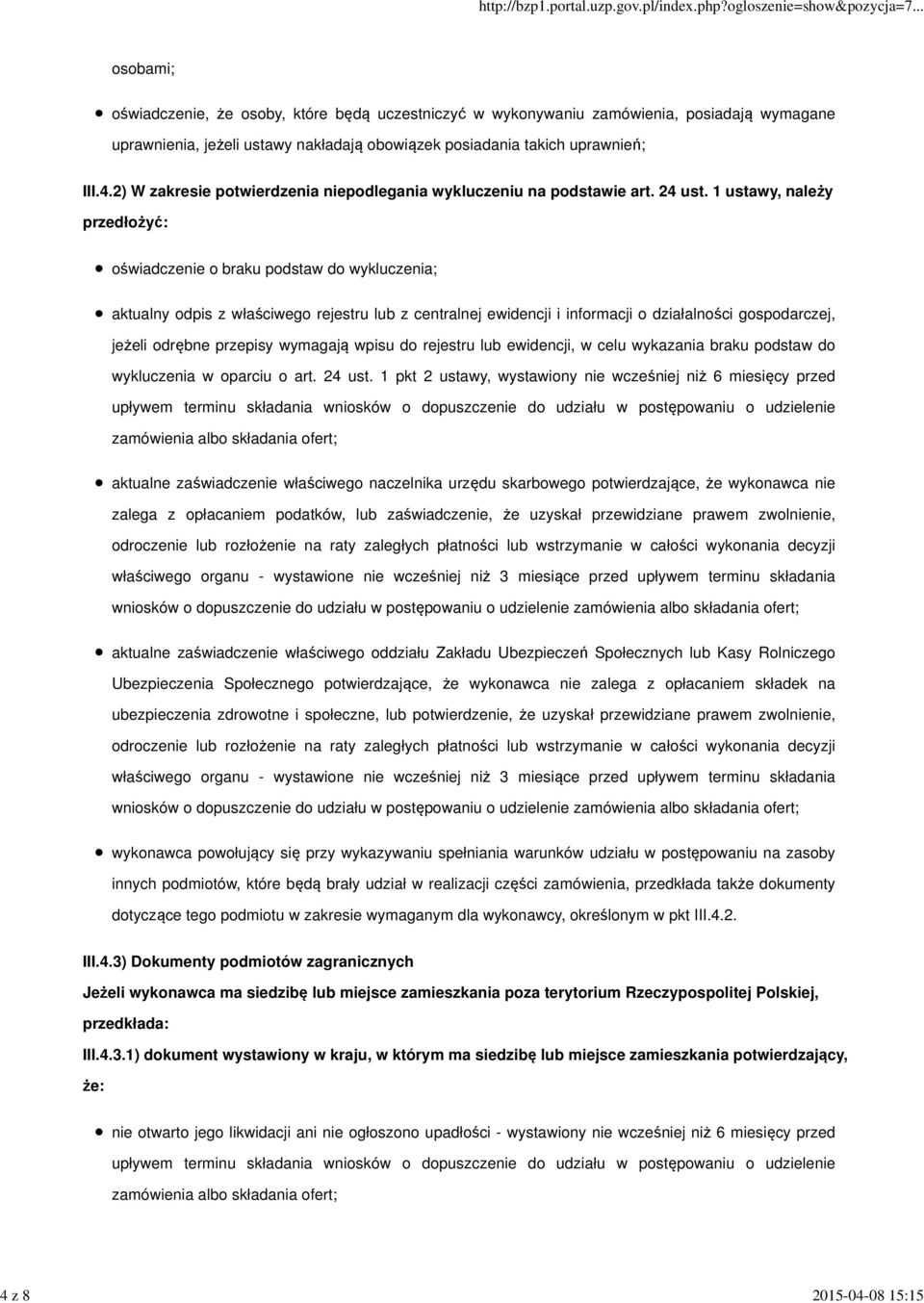 http://bzp1.portal.uzp.gov.pl/index.php?ogloszenie=show&pozycja=7...

osobami;

oświadczenie, że osoby, które będą uczestniczyć w wykonywaniu zamówienia, posiadają wymagane uprawnienia, jeżeli ustawy nakładają obowiązek posiadania takich uprawnień;

III.4.2) W zakresie potwierdzenia niepodlegania wykluczeniu na podstawie art. 24 ust. 1 ustawy, należy przedłożyć:

oświadczenie o braku podstaw do wykluczenia;

aktualny odpis z właściwego rejestru lub z centralnej ewidencji i informacji o działalności gospodarczej, jeżeli odrębne przepisy wymagają wpisu do rejestru lub ewidencji, w celu wykazania braku podstaw do wykluczenia w oparciu o art. 24 ust. 1 pkt 2 ustawy, wystawiony nie wcześniej niż 6 miesięcy przed upływem terminu składania wniosków o dopuszczenie do udziału w postępowaniu o udzielenie zamówienia albo składania ofert;

aktualne zaświadczenie właściwego naczelnika urzędu skarbowego potwierdzające, że wykonawca nie zalega z opłacaniem podatków, lub zaświadczenie, że uzyskał przewidziane prawem zwolnienie, odroczenie lub rozłożenie na raty zaległych płatności lub wstrzymanie w całości wykonania decyzji właściwego organu - wystawione nie wcześniej niż 3 miesiące przed upływem terminu składania wniosków o dopuszczenie do udziału w postępowaniu o udzielenie zamówienia albo składania ofert;

aktualne zaświadczenie właściwego oddziału Zakładu Ubezpieczeń Społecznych lub Kasy Rolniczego Ubezpieczenia Społecznego potwierdzające, że wykonawca nie zalega z opłacaniem składek na ubezpieczenia zdrowotne i społeczne, lub potwierdzenie, że uzyskał przewidziane prawem zwolnienie, odroczenie lub rozłożenie na raty zaległych płatności lub wstrzymanie w całości wykonania decyzji właściwego organu - wystawione nie wcześniej niż 3 miesiące przed upływem terminu składania wniosków o dopuszczenie do udziału w postępowaniu o udzielenie zamówienia albo składania ofert;

wykonawca powołujący się przy wykazywaniu spełniania warunków udziału w postępowaniu na zasoby innych podmiotów, które będą brały udział w realizacji części zamówienia, przedkłada także dokumenty dotyczące tego podmiotu w zakresie wymaganym dla wykonawcy, określonym w pkt III.4.2.

III.4.3) Dokumenty podmiotów zagranicznych

Jeżeli wykonawca ma siedzibę lub miejsce zamieszkania poza terytorium Rzeczypospolitej Polskiej, przedkłada:

III.4.3.1) dokument wystawiony w kraju, w którym ma siedzibę lub miejsce zamieszkania potwierdzający, że:

nie otwarto jego likwidacji ani nie ogłoszono upadłości - wystawiony nie wcześniej niż 6 miesięcy przed upływem terminu składania wniosków o dopuszczenie do udziału w postępowaniu o udzielenie zamówienia albo składania ofert;

4 z 8 2015-04-08 15:15